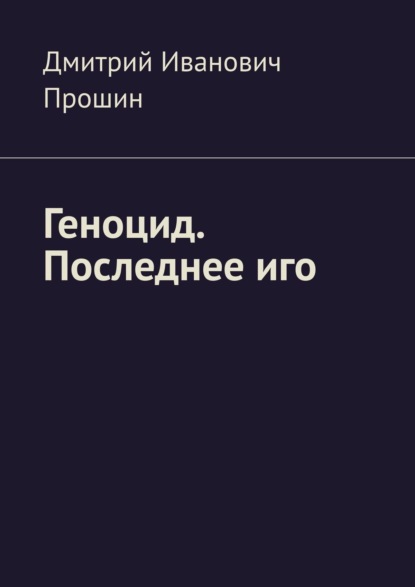 Дмитрий Иванович Прошин

Геноцид. Последнее иго